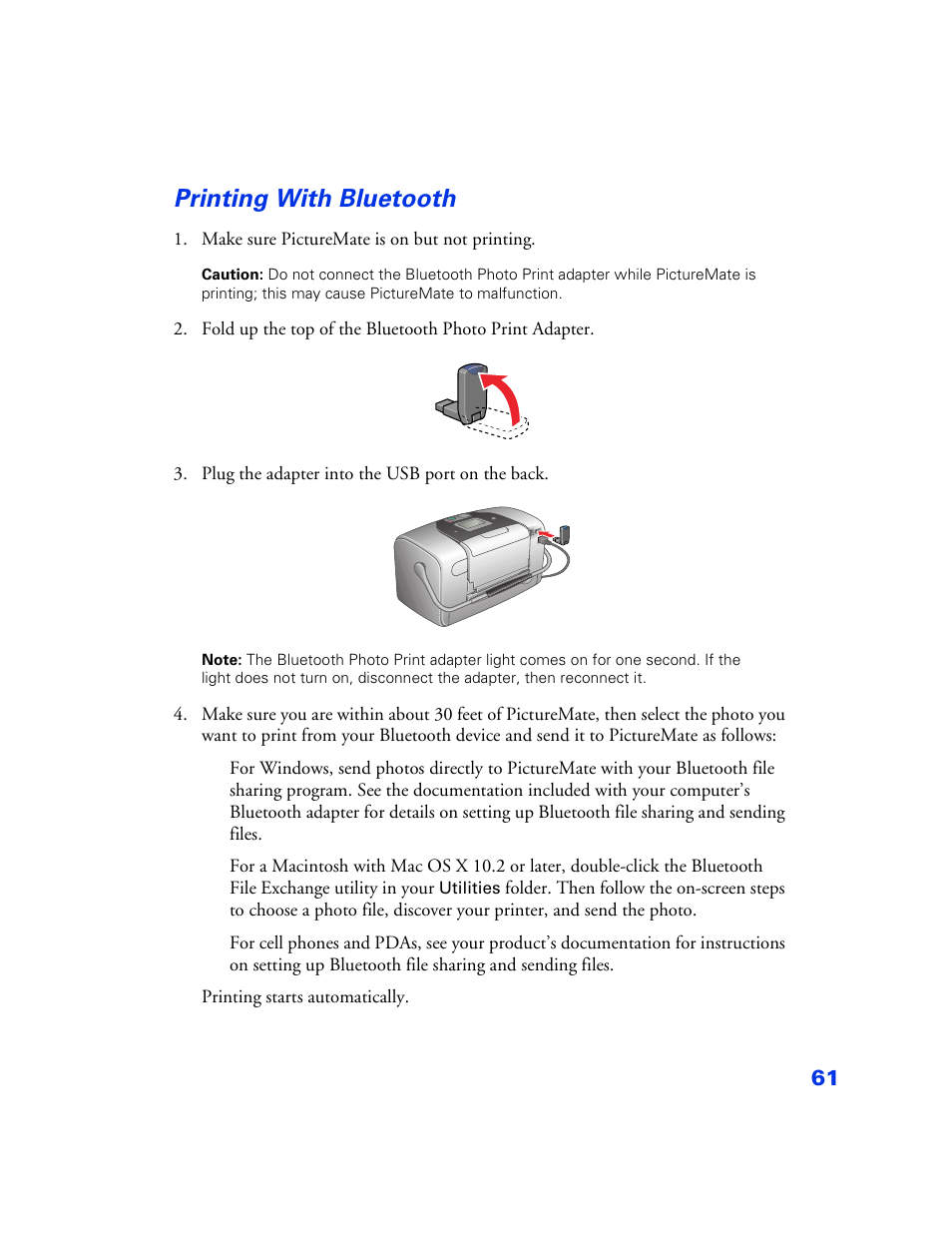 Printing With Bluetooth

1. Make sure PictureMate is on but not printing.

Caution: Do not connect the Bluetooth Photo Print adapter while PictureMate is printing; this may cause PictureMate to malfunction.

2. Fold up the top of the Bluetooth Photo Print Adapter.

3. Plug the adapter into the USB port on the back.

Note: The Bluetooth Photo Print adapter light comes on for one second. If the light does not turn on, disconnect the adapter, then reconnect it.

4. Make sure you are within about 30 feet of PictureMate, then select the photo you want to print from your Bluetooth device and send it to PictureMate as follows:

For Windows, send photos directly to PictureMate with your Bluetooth file sharing program. See the documentation included with your computer's Bluetooth adapter for details on setting up Bluetooth file sharing and sending files.

For a Macintosh with Mac OS X 10.2 or later, double-click the Bluetooth File Exchange utility in your Utilities folder. Then follow the on-screen steps to choose a photo file, discover your printer, and send the photo.

For cell phones and PDAs, see your product's documentation for instructions on setting up Bluetooth file sharing and sending files.

Printing starts automatically.

61